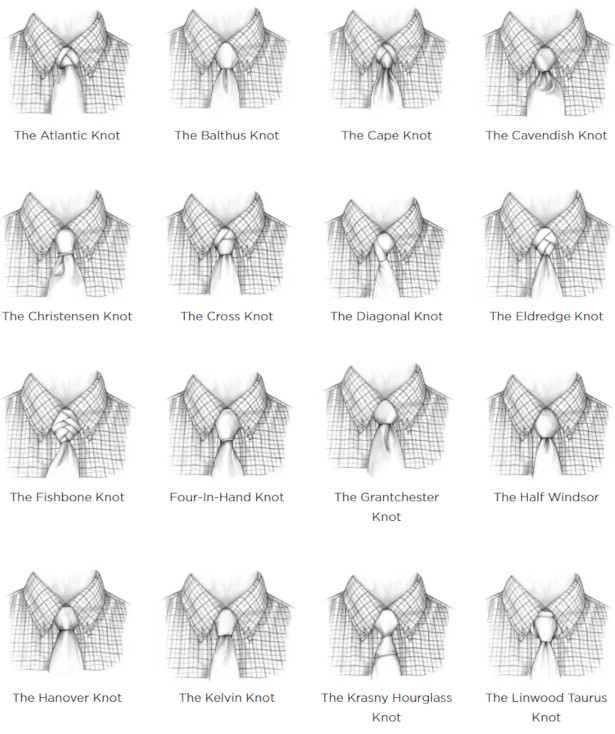 The Atlantic Knot

The Balthus Knot

The Cape Knot

The Cavendish Knot

The Christensen Knot

The Cross Knot

The Diagonal Knot

The Eldredge Knot

The Fishbone Knot

Four-In-Hand Knot

The Grantchester Knot

The Half Windsor

The Hanover Knot

The Kelvin Knot

The Krasny Hourglass Knot

The Linwood Taurus Knot